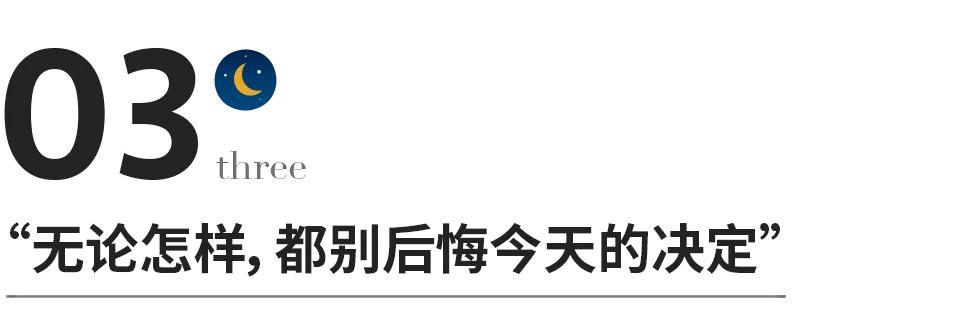 03
three
“无论怎样, 都别后悔今天的决定”